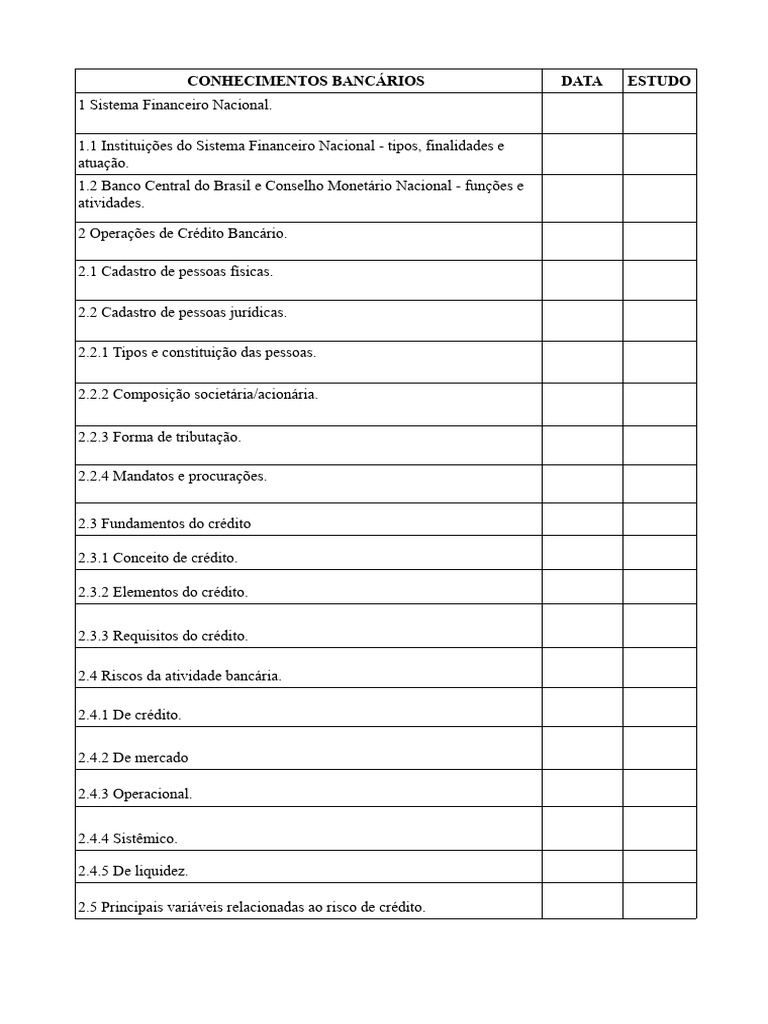 | CONHECIMENTOS BANCÁRIOS | DATA | ESTUDO |
|---|---|---|
| 1 Sistema Financeiro Nacional. | | |
| 1.1 Instituições do Sistema Financeiro Nacional - tipos, finalidades e atuação. | | |
| 1.2 Banco Central do Brasil e Conselho Monetário Nacional - funções e atividades. | | |
| 2 Operações de Crédito Bancário. | | |
| 2.1 Cadastro de pessoas físicas. | | |
| 2.2 Cadastro de pessoas jurídicas. | | |
| 2.2.1 Tipos e constituição das pessoas. | | |
| 2.2.2 Composição societária/acionária. | | |
| 2.2.3 Forma de tributação. | | |
| 2.2.4 Mandatos e procurações. | | |
| 2.3 Fundamentos do crédito | | |
| 2.3.1 Conceito de crédito. | | |
| 2.3.2 Elementos do crédito. | | |
| 2.3.3 Requisitos do crédito. | | |
| 2.4 Riscos da atividade bancária. | | |
| 2.4.1 De crédito. | | |
| 2.4.2 De mercado | | |
| 2.4.3 Operacional. | | |
| 2.4.4 Sistêmico. | | |
| 2.4.5 De liquidez. | | |
| 2.5 Principais variáveis relacionadas ao risco de crédito. | | |